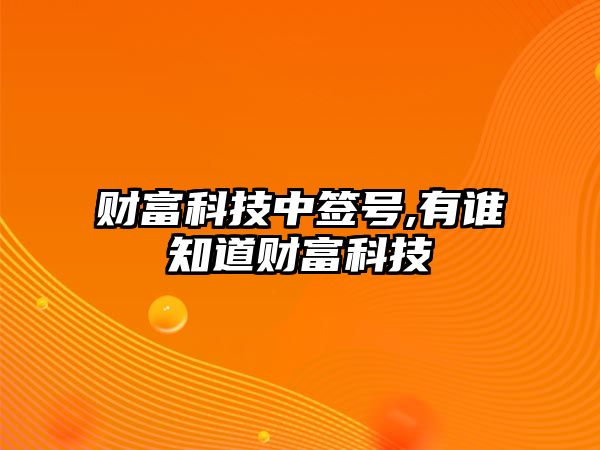 财富科技中签号,有谁知道财富科技